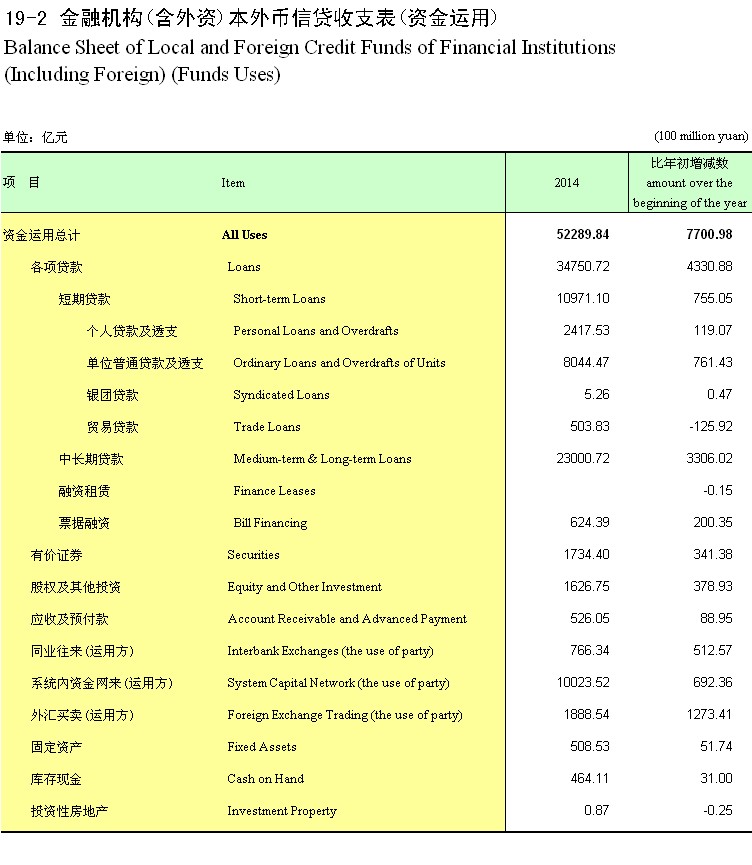 19-2 金融机构(含外资)本外币信贷收支表(资金运用)
Balance Sheet of Local and Foreign Credit Funds of Financial Institutions (Including Foreign) (Funds Uses)

单位：亿元 (100 million yuan)

| 项　目 | Item | 2014 | 比年初增减数 amount over the beginning of the year |
|---|---|---|---|
| 资金运用总计 | All Uses | 52289.84 | 7700.98 |
| 各项贷款 | Loans | 34750.72 | 4330.88 |
| 短期贷款 | Short-term Loans | 10971.10 | 755.05 |
| 个人贷款及透支 | Personal Loans and Overdrafts | 2417.53 | 119.07 |
| 单位普通贷款及透支 | Ordinary Loans and Overdrafts of Units | 8044.47 | 761.43 |
| 银团贷款 | Syndicated Loans | 5.26 | 0.47 |
| 贸易贷款 | Trade Loans | 503.83 | -125.92 |
| 中长期贷款 | Medium-term & Long-term Loans | 23000.72 | 3306.02 |
| 融资租赁 | Finance Leases | | -0.15 |
| 票据融资 | Bill Financing | 624.39 | 200.35 |
| 有价证券 | Securities | 1734.40 | 341.38 |
| 股权及其他投资 | Equity and Other Investment | 1626.75 | 378.93 |
| 应收及预付款 | Account Receivable and Advanced Payment | 526.05 | 88.95 |
| 同业往来(运用方) | Interbank Exchanges (the use of party) | 766.34 | 512.57 |
| 系统内资金网来(运用方) | System Capital Network (the use of party) | 10023.52 | 692.36 |
| 外汇买卖(运用方) | Foreign Exchange Trading (the use of party) | 1888.54 | 1273.41 |
| 固定资产 | Fixed Assets | 508.53 | 51.74 |
| 库存现金 | Cash on Hand | 464.11 | 31.00 |
| 投资性房地产 | Investment Property | 0.87 | -0.25 |